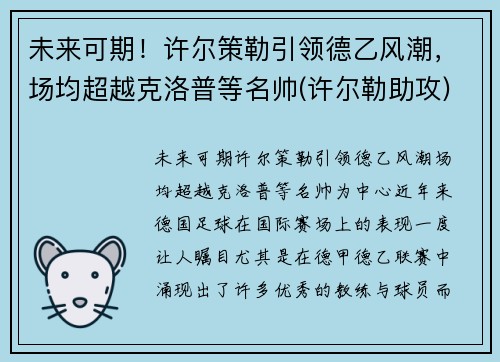 未来可期！许尔策勒引领德乙风潮，场均超越克洛普等名帅(许尔勒助攻)

未来可期许尔策勒引领德乙风潮场均超越克洛普等名帅为中心近年来德国足球在国际赛场上的表现一度让人瞩目尤其是在德甲德乙联赛中涌现出了许多优秀的教练与球员而